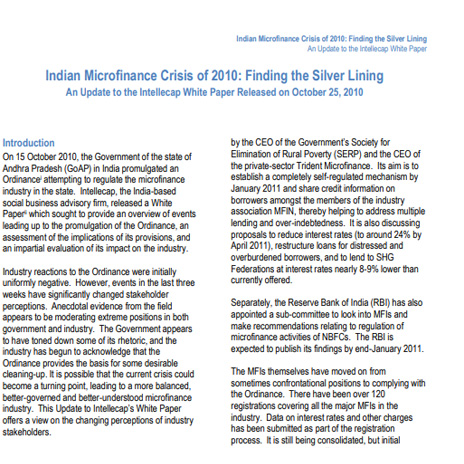 Indian Microfinance Crisis of 2010: Finding the Silver Lining
An Update to the Intellecap White Paper

Indian Microfinance Crisis of 2010: Finding the Silver Lining
An Update to the Intellecap White Paper Released on October 25, 2010

Introduction
On 15 October 2010, the Government of the state of Andhra Pradesh (GoAP) in India promulgated an Ordinance$^{i}$ attempting to regulate the microfinance industry in the state. Intellecap, the India-based social business advisory firm, released a White Paper$^{ii}$ which sought to provide an overview of events leading up to the promulgation of the Ordinance, an assessment of the implications of its provisions, and an impartial evaluation of its impact on the industry.

Industry reactions to the Ordinance were initially uniformly negative. However, events in the last three weeks have significantly changed stakeholder perceptions. Anecdotal evidence from the field appears to be moderating extreme positions in both government and industry. The Government appears to have toned down some of its rhetoric, and the industry has begun to acknowledge that the Ordinance provides the basis for some desirable cleaning-up. It is possible that the current crisis could become a turning point, leading to a more balanced, better-governed and better-understood microfinance industry. This Update to Intellecap's White Paper offers a view on the changing perceptions of industry stakeholders.

by the CEO of the Government's Society for Elimination of Rural Poverty (SERP) and the CEO of the private-sector Trident Microfinance. Its aim is to establish a completely self-regulated mechanism by January 2011 and share credit information on borrowers amongst the members of the industry association MFIN, thereby helping to address multiple lending and over-indebtedness. It is also discussing proposals to reduce interest rates (to around 24% by April 2011), restructure loans for distressed and overburdened borrowers, and to lend to SHG Federations at interest rates nearly 8-9% lower than currently offered.

Separately, the Reserve Bank of India (RBI) has also appointed a sub-committee to look into MFIs and make recommendations relating to regulation of microfinance activities of NBFCs. The RBI is expected to publish its findings by end-January 2011.

The MFIs themselves have moved on from sometimes confrontational positions to complying with the Ordinance. There have been over 120 registrations covering all the major MFIs in the industry. Data on interest rates and other charges has been submitted as part of the registration process. It is still being consolidated, but initial